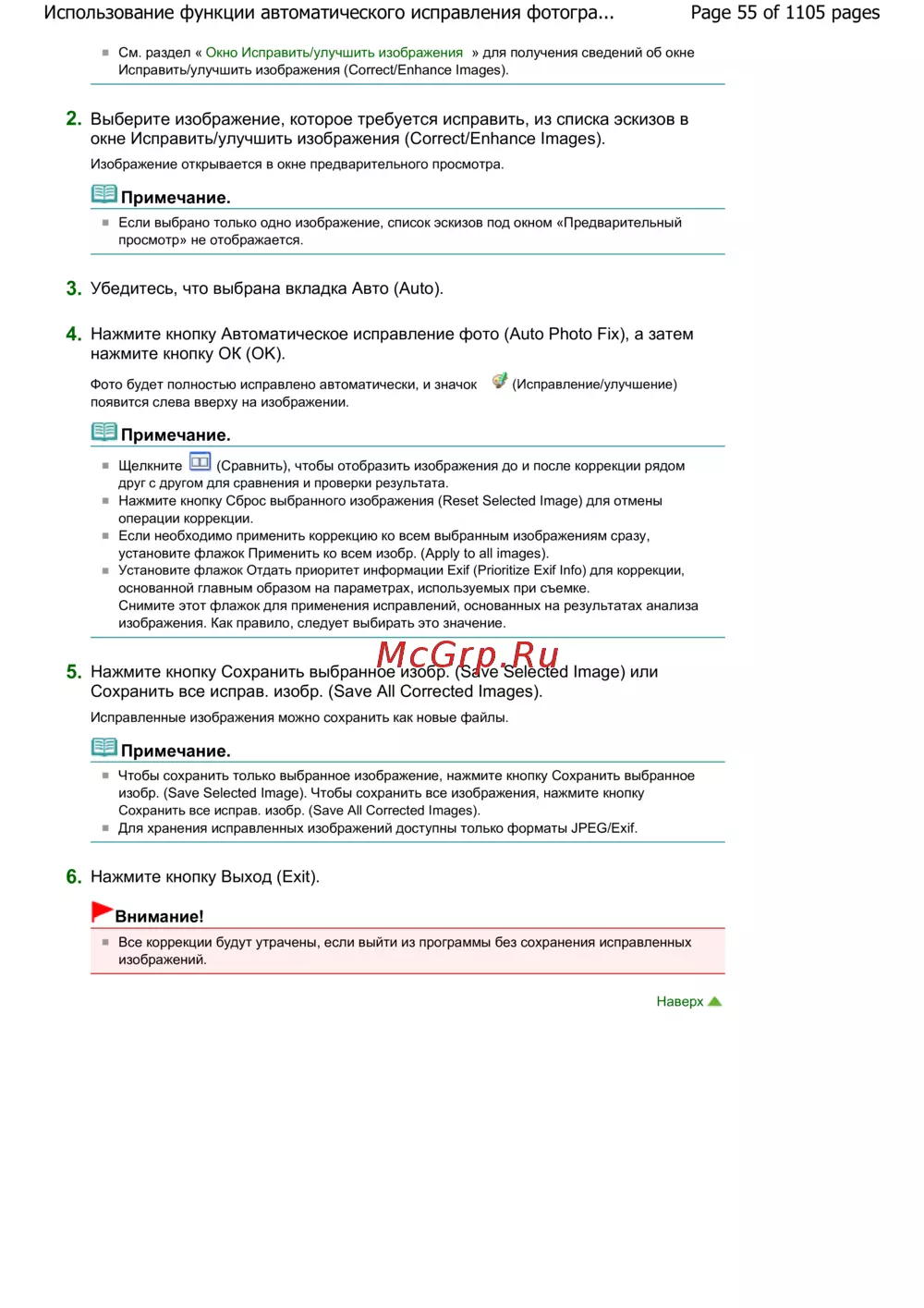 Использование функции автоматического исправления фотогра... Page 55 of 1105 pages

См. раздел « Окно Исправить/улучшить изображения » для получения сведений об окне Исправить/улучшить изображения (Correct/Enhance Images).

2. Выберите изображение, которое требуется исправить, из списка эскизов в окне Исправить/улучшить изображения (Correct/Enhance Images).

Изображение открывается в окне предварительного просмотра.

Примечание.

Если выбрано только одно изображение, список эскизов под окном «Предварительный просмотр» не отображается.

3. Убедитесь, что выбрана вкладка Авто (Auto).

4. Нажмите кнопку Автоматическое исправление фото (Auto Photo Fix), а затем нажмите кнопку ОК (OK).

Фото будет полностью исправлено автоматически, и значок (Исправление/улучшение) появится слева вверху на изображении.

Примечание.

Щелкните (Сравнить), чтобы отобразить изображения до и после коррекции рядом друг с другом для сравнения и проверки результата.
Нажмите кнопку Сброс выбранного изображения (Reset Selected Image) для отмены операции коррекции.
Если необходимо применить коррекцию ко всем выбранным изображениям сразу, установите флажок Применить ко всем изобр. (Apply to all images).
Установите флажок Отдать приоритет информации Exif (Prioritize Exif Info) для коррекции, основанной главным образом на параметрах, используемых при съемке.
Снимите этот флажок для применения исправлений, основанных на результатах анализа изображения. Как правило, следует выбирать это значение.

McGrp.Ru

5. Нажмите кнопку Сохранить выбранное изобр. (Save Selected Image) или Сохранить все исправ. изобр. (Save All Corrected Images).

Исправленные изображения можно сохранить как новые файлы.

Примечание.

Чтобы сохранить только выбранное изображение, нажмите кнопку Сохранить выбранное изобр. (Save Selected Image). Чтобы сохранить все изображения, нажмите кнопку Сохранить все исправ. изобр. (Save All Corrected Images).
Для хранения исправленных изображений доступны только форматы JPEG/Exif.

6. Нажмите кнопку Выход (Exit).

Внимание!

Все коррекции будут утрачены, если выйти из программы без сохранения исправленных изображений.

Наверх